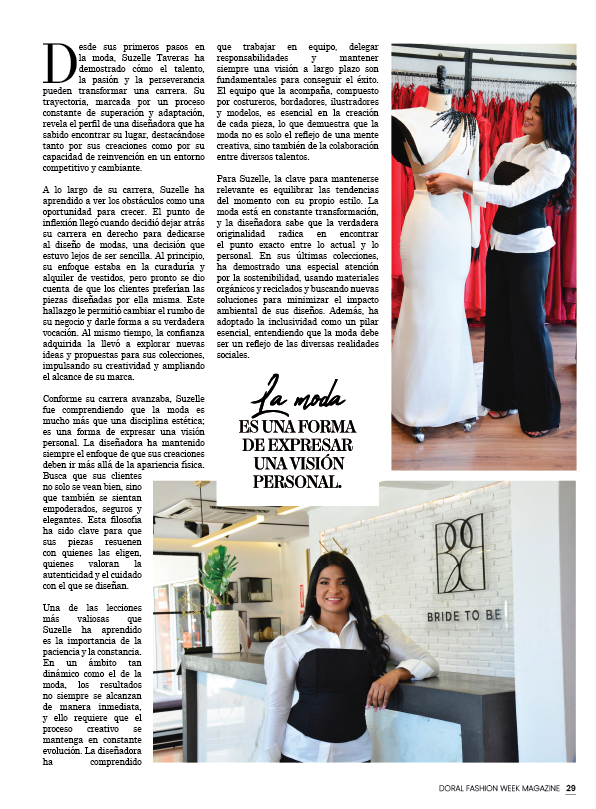 Desde sus primeros pasos en la moda, Suzelle Taveras ha demostrado cómo el talento, la pasión y la perseverancia pueden transformar una carrera. Su trayectoria, marcada por un proceso constante de superación y adaptación, revela el perfil de una diseñadora que ha sabido encontrar su lugar, destacándose tanto por sus creaciones como por su capacidad de reinvención en un entorno competitivo y cambiante.

A lo largo de su carrera, Suzelle ha aprendido a ver los obstáculos como una oportunidad para crecer. El punto de inflexión llegó cuando decidió dejar atrás su carrera en derecho para dedicarse al diseño de modas, una decisión que estuvo lejos de ser sencilla. Al principio, su enfoque estaba en la curaduría y alquiler de vestidos, pero pronto se dio cuenta de que los clientes preferían las piezas diseñadas por ella misma. Este hallazgo le permitió cambiar el rumbo de su negocio y darle forma a su verdadera vocación. Al mismo tiempo, la confianza adquirida la llevó a explorar nuevas ideas y propuestas para sus colecciones, impulsando su creatividad y ampliando el alcance de su marca.

Conforme su carrera avanzaba, Suzelle fue comprendiendo que la moda es mucho más que una disciplina estética; es una forma de expresar una visión personal. La diseñadora ha mantenido siempre el enfoque de que sus creaciones deben ir más allá de la apariencia física. Busca que sus clientes no solo se vean bien, sino que también se sientan empoderados, seguros y elegantes. Esta filosofía ha sido clave para que sus piezas resuenen con quienes las eligen, quienes valoran la autenticidad y el cuidado con el que se diseñan.

Una de las lecciones más valiosas que Suzelle ha aprendido es la importancia de la paciencia y la constancia. En un ámbito tan dinámico como el de la moda, los resultados no siempre se alcanzan de manera inmediata, y ello requiere que el proceso creativo se mantenga en constante evolución. La diseñadora ha comprendido que trabajar en equipo, delegar responsabilidades y mantener siempre una visión a largo plazo son fundamentales para conseguir el éxito. El equipo que la acompaña, compuesto por costureros, bordadores, ilustradores y modelos, es esencial en la creación de cada pieza, lo que demuestra que la moda no es solo el reflejo de una mente creativa, sino también de la colaboración entre diversos talentos.

Para Suzelle, la clave para mantenerse relevante es equilibrar las tendencias del momento con su propio estilo. La moda está en constante transformación, y la diseñadora sabe que la verdadera originalidad radica en encontrar el punto exacto entre lo actual y lo personal. En sus últimas colecciones, ha demostrado una especial atención por la sostenibilidad, usando materiales orgánicos y reciclados y buscando nuevas soluciones para minimizar el impacto ambiental de sus diseños. Además, ha adoptado la inclusividad como un pilar esencial, entendiendo que la moda debe ser un reflejo de las diversas realidades sociales.

La moda
ES UNA FORMA DE EXPRESAR UNA VISIÓN PERSONAL.

BRIDE TO BE

DORAL FASHION WEEK MAGAZINE 29